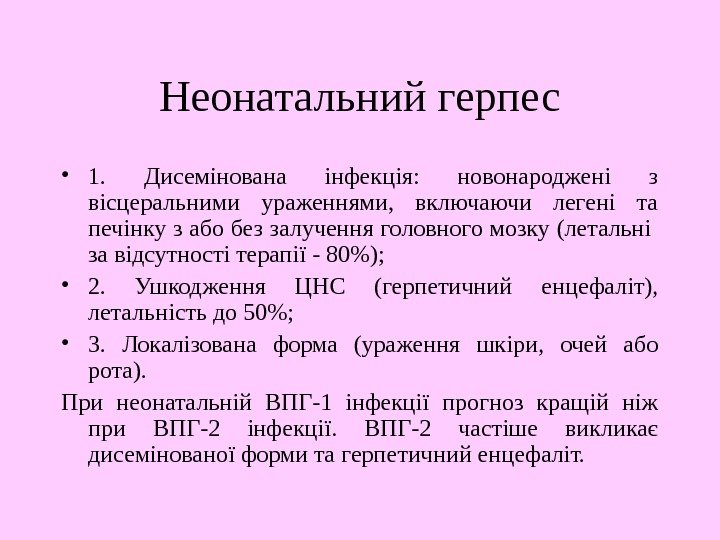 Неонатальний герпес

• 1. Дисемінована інфекція: новонароджені з вісцеральними ураженнями, включаючи легені та печінку з або без залучення головного мозку (летальні за відсутності терапії - 80%);

• 2. Ушкодження ЦНС (герпетичний енцефаліт), летальність до 50%;

• 3. Локалізована форма (ураження шкіри, очей або рота).

При неонатальній ВПГ-1 інфекції прогноз кращій ніж при ВПГ-2 інфекції. ВПГ-2 частіше викликає дисемінованої форми та герпетичний енцефаліт.